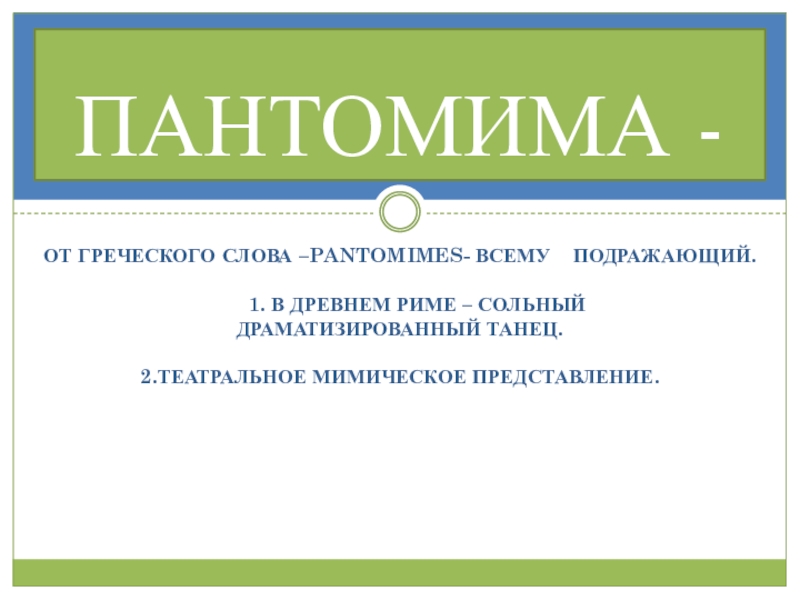 ПАНТОМИМА -

ОТ ГРЕЧЕСКОГО СЛОВА –PANTOMIMES- ВСЕМУ ПОДРАЖАЮЩИЙ.

1. В ДРЕВНЕМ РИМЕ – СОЛЬНЫЙ ДРАМАТИЗИРОВАННЫЙ ТАНЕЦ.

2.ТЕАТРАЛЬНОЕ МИМИЧЕСКОЕ ПРЕДСТАВЛЕНИЕ.